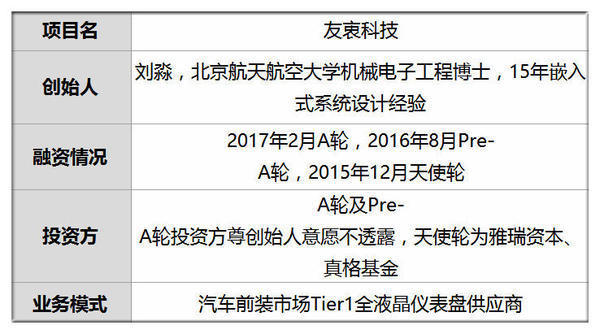 | 项目名 | 友衷科技 |
|---|---|
| 创始人 | 刘淼，北京航天航空大学机械电子工程博士，15年嵌入式系统设计经验 |
| 融资情况 | 2017年2月A轮，2016年8月Pre-A轮，2015年12月天使轮 |
| 投资方 | A轮及Pre-A轮投资方尊创始人意愿不透露，天使轮为雅瑞资本、真格基金 |
| 业务模式 | 汽车前装市场Tier1全液晶仪表盘供应商 |